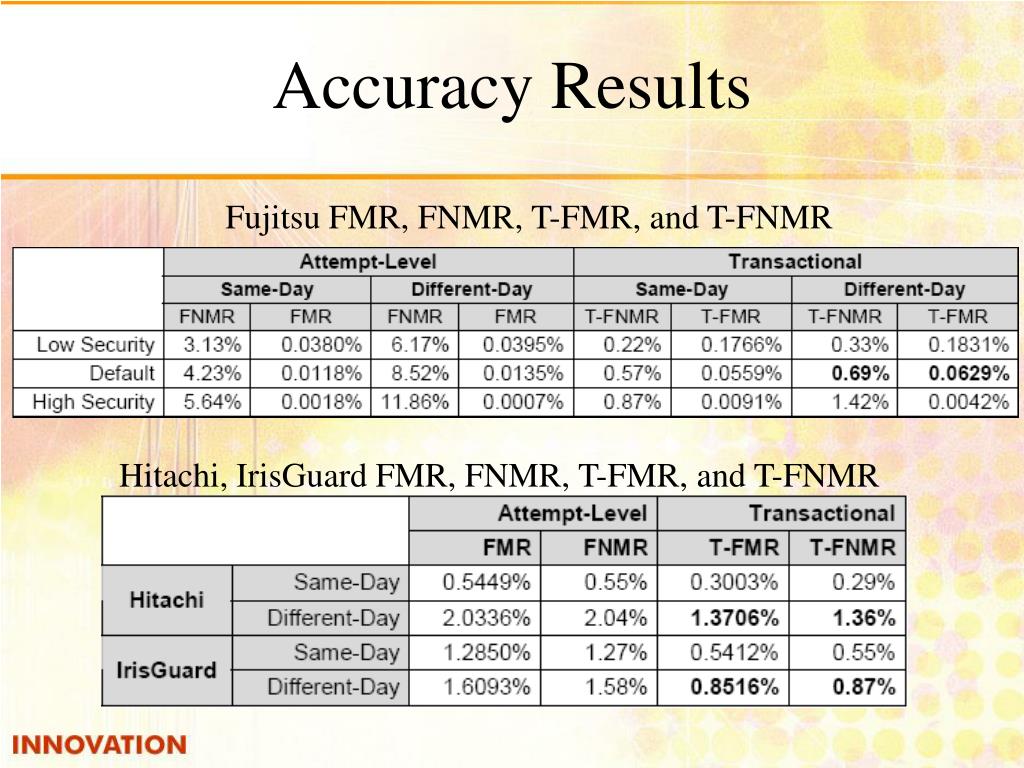 Accuracy Results

Fujitsu FMR, FNMR, T-FMR, and T-FNMR

| | Attempt-Level | | | | Transactional | | | |
|---|---|---|---|---|---|---|---|---|
| | Same-Day | | Different-Day | | Same-Day | | Different-Day | |
| | FNMR | FMR | FNMR | FMR | T-FNMR | T-FMR | T-FNMR | T-FMR |
| Low Security | 3.13% | 0.0380% | 6.17% | 0.0395% | 0.22% | 0.1766% | 0.33% | 0.1831% |
| Default | 4.23% | 0.0118% | 8.52% | 0.0135% | 0.57% | 0.0559% | 0.69% | 0.0629% |
| High Security | 5.64% | 0.0018% | 11.86% | 0.0007% | 0.87% | 0.0091% | 1.42% | 0.0042% |

Hitachi, IrisGuard FMR, FNMR, T-FMR, and T-FNMR

| | | Attempt-Level | | Transactional | |
|---|---|---|---|---|---|
| | | FMR | FNMR | T-FMR | T-FNMR |
| Hitachi | Same-Day | 0.5449% | 0.55% | 0.3003% | 0.29% |
| | Different-Day | 2.0336% | 2.04% | 1.3706% | 1.36% |
| IrisGuard | Same-Day | 1.2850% | 1.27% | 0.5412% | 0.55% |
| | Different-Day | 1.6093% | 1.58% | 0.8516% | 0.87% |

INNOVATION